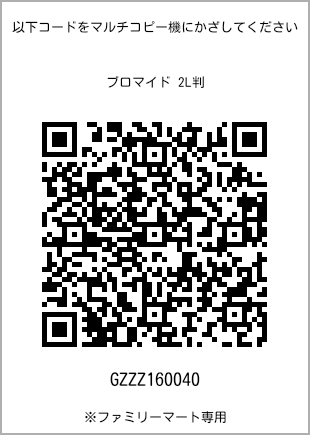 以下コードをマルチコピー機にかざしてください

ブロマイド 2L判

GZZZ160040

※ファミリーマート専用